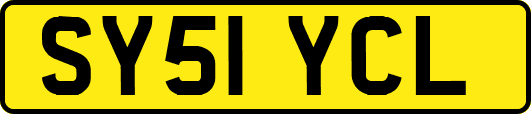 SY51 YCL